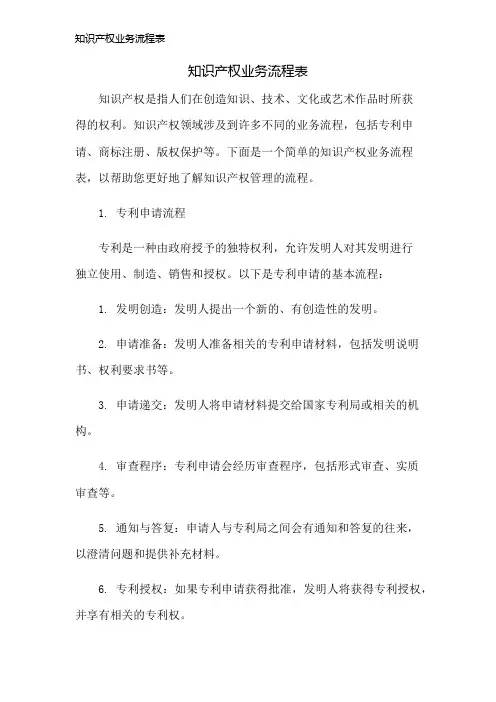 知识产权业务流程表

知识产权业务流程表

知识产权是指人们在创造知识、技术、文化或艺术作品时所获得的权利。知识产权领域涉及到许多不同的业务流程，包括专利申请、商标注册、版权保护等。下面是一个简单的知识产权业务流程表，以帮助您更好地了解知识产权管理的流程。

1. 专利申请流程

专利是一种由政府授予的独特权利，允许发明人对其发明进行独立使用、制造、销售和授权。以下是专利申请的基本流程：

1. 发明创造：发明人提出一个新的、有创造性的发明。

2. 申请准备：发明人准备相关的专利申请材料，包括发明说明书、权利要求书等。

3. 申请递交：发明人将申请材料提交给国家专利局或相关的机构。

4. 审查程序：专利申请会经历审查程序，包括形式审查、实质审查等。

5. 通知与答复：申请人与专利局之间会有通知和答复的往来，以澄清问题和提供补充材料。

6. 专利授权：如果专利申请获得批准，发明人将获得专利授权，并享有相关的专利权。